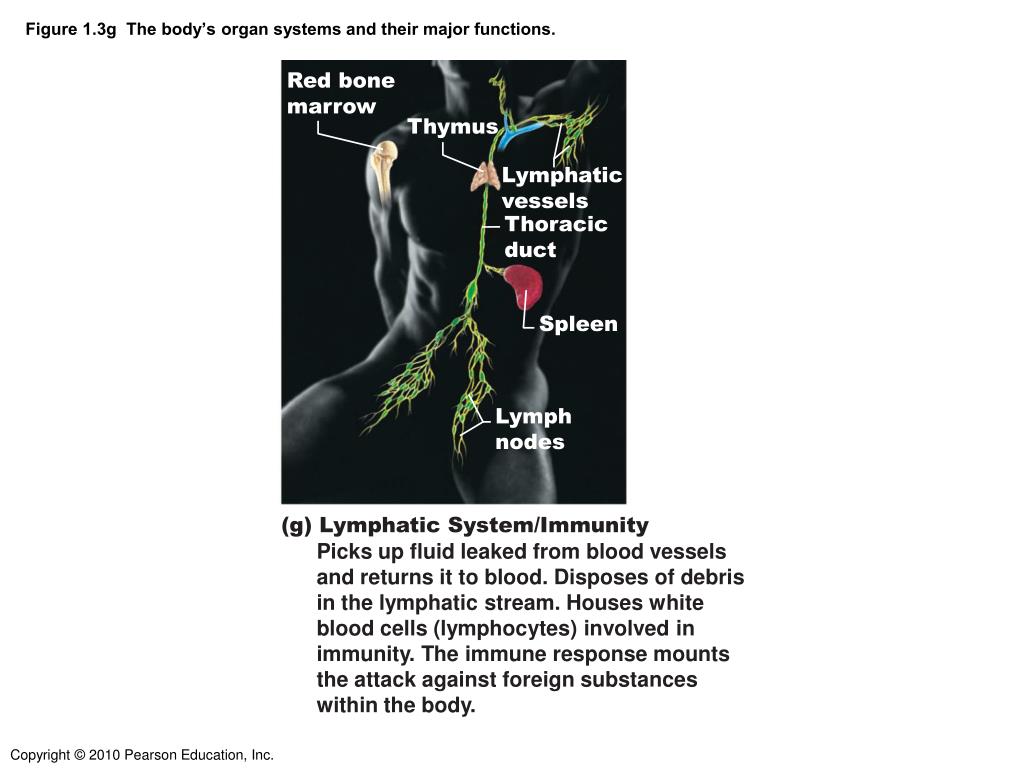 Figure 1.3g The body's organ systems and their major functions.

Red bone marrow

Thymus

Lymphatic vessels

Thoracic duct

Spleen

Lymph nodes

(g) Lymphatic System/Immunity
Picks up fluid leaked from blood vessels and returns it to blood. Disposes of debris in the lymphatic stream. Houses white blood cells (lymphocytes) involved in immunity. The immune response mounts the attack against foreign substances within the body.

Copyright © 2010 Pearson Education, Inc.